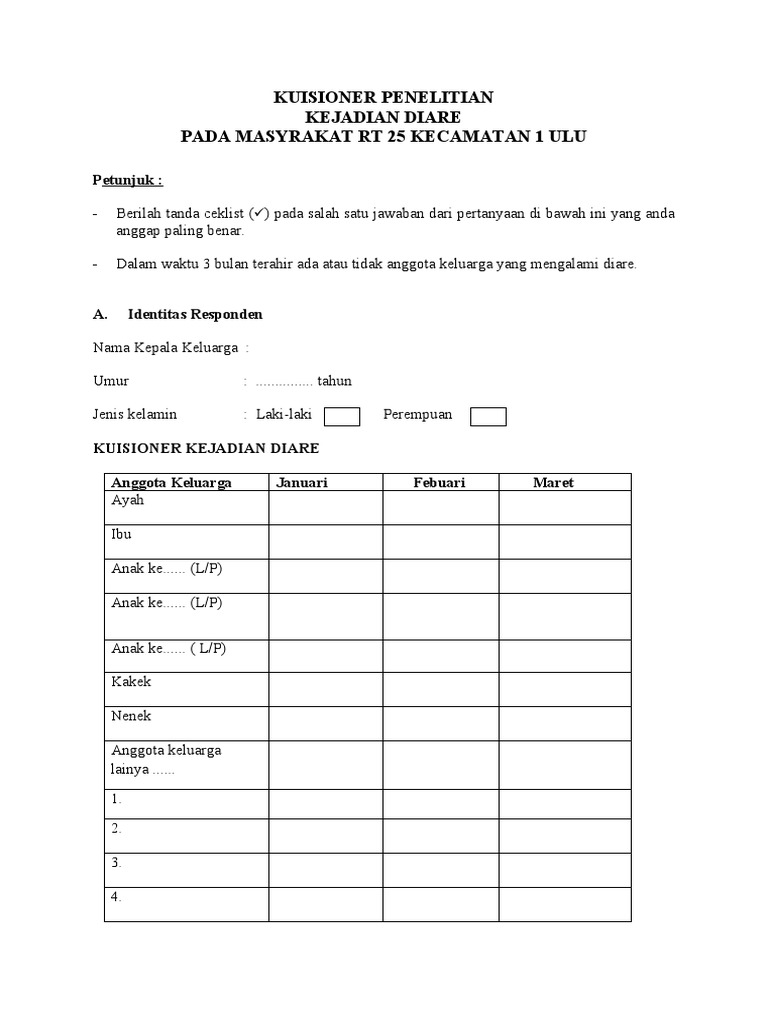 KUISIONER PENELITIAN
KEJADIAN DIARE
PADA MASYRAKAT RT 25 KECAMATAN 1 ULU

Petunjuk :

- Berilah tanda ceklist (✓) pada salah satu jawaban dari pertanyaan di bawah ini yang anda anggap paling benar.

- Dalam waktu 3 bulan terahir ada atau tidak anggota keluarga yang mengalami diare.

A. Identitas Responden

Nama Kepala Keluarga :

Umur : ............... tahun

Jenis kelamin : Laki-laki Perempuan

KUISIONER KEJADIAN DIARE

| Anggota Keluarga | Januari | Febuari | Maret |
|---|---|---|---|
| Ayah | | | |
| Ibu | | | |
| Anak ke...... (L/P) | | | |
| Anak ke...... (L/P) | | | |
| Anak ke...... ( L/P) | | | |
| Kakek | | | |
| Nenek | | | |
| Anggota keluarga lainya ...... | | | |
| 1. | | | |
| 2. | | | |
| 3. | | | |
| 4. | | | |